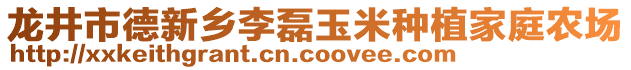 龙井市德新乡李磊玉米种植家庭农场
http://xxkeithgrant.cn.coovee.com